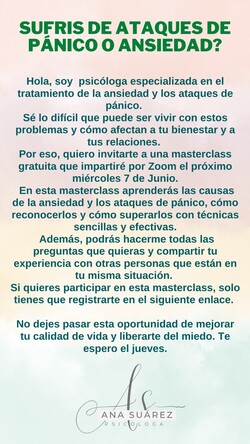 SUFRIS DE ATAQUES DE PÁNICO O ANSIEDAD?

Hola, soy psicóloga especializada en el tratamiento de la ansiedad y los ataques de pánico.
Sé lo difícil que puede ser vivir con estos problemas y cómo afectan a tu bienestar y a tus relaciones.
Por eso, quiero invitarte a una masterclass gratuita que impartiré por Zoom el próximo miércoles 7 de Junio.
En esta masterclass aprenderás las causas de la ansiedad y los ataques de pánico, cómo reconocerlos y cómo superarlos con técnicas sencillas y efectivas.
Además, podrás hacerme todas las preguntas que quieras y compartir tu experiencia con otras personas que están en tu misma situación.
Si quieres participar en esta masterclass, solo tienes que registrarte en el siguiente enlace.

No dejes pasar esta oportunidad de mejorar tu calidad de vida y liberarte del miedo. Te espero el jueves.

AS
ANA SUÁREZ
PSICÓLOGA